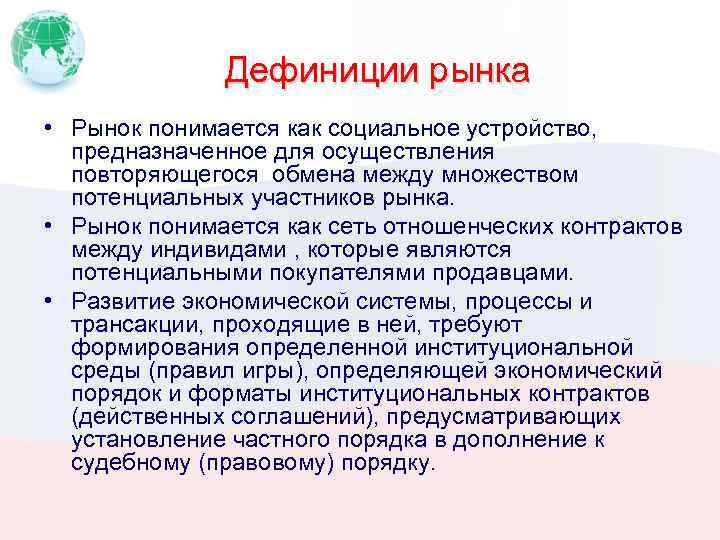 Дефиниции рынка

• Рынок понимается как социальное устройство, предназначенное для осуществления повторяющегося обмена между множеством потенциальных участников рынка.
• Рынок понимается как сеть отношенческих контрактов между индивидами , которые являются потенциальными покупателями продавцами.
• Развитие экономической системы, процессы и трансакции, проходящие в ней, требуют формирования определенной институциональной среды (правил игры), определяющей экономический порядок и форматы институциональных контрактов (действенных соглашений), предусматривающих установление частного порядка в дополнение к судебному (правовому) порядку.